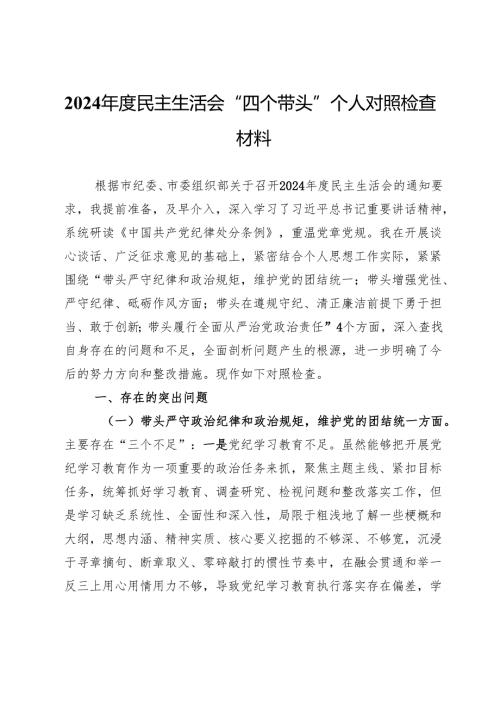 2024年度民主生活会“四个带头”个人对照检查材料

根据市纪委、市委组织部关于召开2024年度民主生活会的通知要求，我提前准备，及早介入，深入学习了习近平总书记重要讲话精神，系统研读《中国共产党纪律处分条例》，重温党章党规。我在开展谈心谈话、广泛征求意见的基础上，紧密结合个人思想工作实际，紧紧围绕“带头严守纪律和政治规矩，维护党的团结统一；带头增强党性、严守纪律、砥砺作风方面；带头在遵规守纪、清正廉洁前提下勇于担当、敢于创新；带头履行全面从严治党政治责任”4个方面，深入查找自身存在的问题和不足，全面剖析问题产生的根源，进一步明确了今后的努力方向和整改措施。现作如下对照检查。

一、存在的突出问题

（一）带头严守政治纪律和政治规矩，维护党的团结统一方面。主要存在“三个不足”：一是党纪学习教育不足。虽然能够把开展党纪学习教育作为一项重要的政治任务来抓，聚焦主题主线、紧扣目标任务，统筹抓好学习教育、调查研究、检视问题和整改落实工作，但是学习缺乏系统性、全面性和深入性，局限于粗浅地了解一些梗概和大纲，思想内涵、精神实质、核心要义挖掘的不够深、不够宽，沉浸于寻章摘句、断章取义、零碎敲打的惯性节奏中，在融会贯通和举一反三上用心用情用力不够，导致党纪学习教育执行落实存在偏差，学